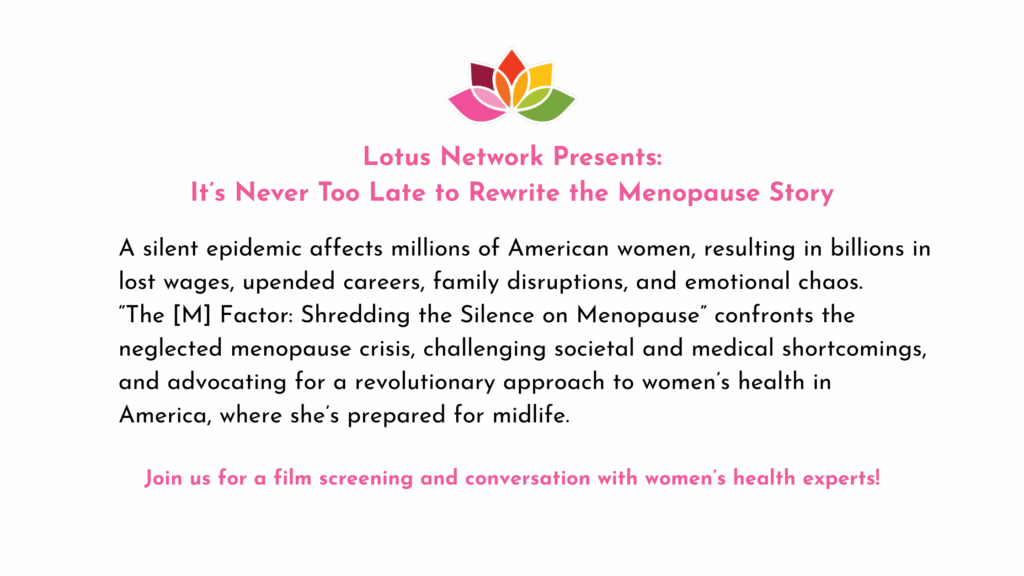 Lotus Network Presents:
It's Never Too Late to Rewrite the Menopause Story

A silent epidemic affects millions of American women, resulting in billions in lost wages, upended careers, family disruptions, and emotional chaos. "The [M] Factor: Shredding the Silence on Menopause" confronts the neglected menopause crisis, challenging societal and medical shortcomings, and advocating for a revolutionary approach to women's health in America, where she's prepared for midlife.

Join us for a film screening and conversation with women's health experts!